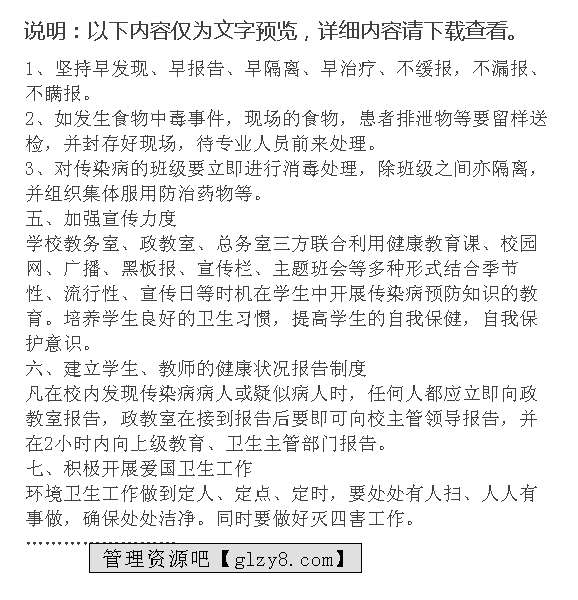 说明：以下内容仅为文字预览，详细内容请下载查看。

1、坚持早发现、早报告、早隔离、早治疗、不缓报，不漏报、不瞒报。
2、如发生食物中毒事件，现场的食物，患者排泄物等要留样送检，并封存好现场，待专业人员前来处理。
3、对传染病的班级要立即进行消毒处理，除班级之间亦隔离，并组织集体服用防治药物等。
五、加强宣传力度
学校教务室、政教室、总务室三方联合利用健康教育课、校园网、广播、黑板报、宣传栏、主题班会等多种形式结合季节性、流行性、宣传日等时机在学生中开展传染病预防知识的教育。培养学生良好的卫生习惯，提高学生的自我保健，自我保护意识。
六、建立学生、教师的健康状况报告制度
凡在校内发现传染病病人或疑似病人时，任何人都应立即向政教室报告，政教室在接到报告后要即可向校主管领导报告，并在2小时内向上级教育、卫生主管部门报告。
七、积极开展爱国卫生工作
环境卫生工作做到定人、定点、定时，要处处有人扫、人人有事做，确保处处洁净。同时要做好灭四害工作。
……………………
管理资源吧【glzy8.com】